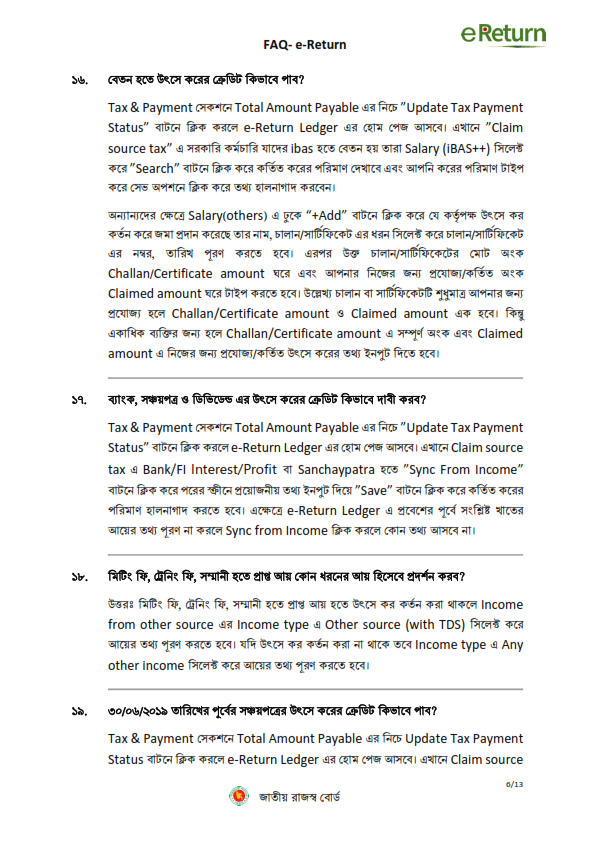 FAQ- e-Return

eReturn

১৬. বেতন হতে উৎসে করের ক্রেডিট কিভাবে পাব?

Tax & Payment সেকশনে Total Amount Payable এর নিচে "Update Tax Payment Status" বাটনে ক্লিক করলে e-Return Ledger এর হোম পেজ আসবে। এখানে "Claim source tax" এ সরকারি কর্মচারি যাদের ibas হতে বেতন হয় তারা Salary (iBAS++) সিলেক্ট করে "Search" বাটনে ক্লিক করে কর্তিত করের পরিমাণ দেখাবে এবং আপনি করের পরিমাণ টাইপ করে সেভ অপশনে ক্লিক করে তথ্য হালনাগাদ করবেন।

অন্যান্যদের ক্ষেত্রে Salary(others) এ ঢুকে "+Add" বাটনে ক্লিক করে যে কর্তৃপক্ষ উৎসে কর কর্তন করে জমা প্রদান করেছে তার নাম, চালান/সার্টিফিকেট এর ধরন সিলেক্ট করে চালান/সার্টিফিকেট এর নম্বর, তারিখ পূরণ করতে হবে। এরপর উক্ত চালান/সার্টিফিকেটের মোট অংক Challan/Certificate amount ঘরে এবং আপনার নিজের জন্য প্রযোজ্য/কর্তিত অংক Claimed amount ঘরে টাইপ করতে হবে। উল্লেখ্য চালান বা সার্টিফিকেটটি শুধুমাত্র আপনার জন্য প্রযোজ্য হলে Challan/Certificate amount ও Claimed amount এক হবে। কিন্তু একাধিক ব্যক্তির জন্য হলে Challan/Certificate amount এ সম্পূর্ণ অংক এবং Claimed amount এ নিজের জন্য প্রযোজ্য/কর্তিত উৎসে করের তথ্য ইনপুট দিতে হবে।

১৭. ব্যাংক, সঞ্চয়পত্র ও ডিভিডেন্ড এর উৎসে করের ক্রেডিট কিভাবে দাবী করব?

Tax & Payment সেকশনে Total Amount Payable এর নিচে "Update Tax Payment Status" বাটনে ক্লিক করলে e-Return Ledger এর হোম পেজ আসবে। এখানে Claim source tax এ Bank/FI Interest/Profit বা Sanchaypatra হতে "Sync From Income" বাটনে ক্লিক করে পরের স্ক্রীনে প্রয়োজনীয় তথ্য ইনপুট দিয়ে "Save" বাটনে ক্লিক করে কর্তিত করের পরিমাণ হালনাগাদ করতে হবে। এক্ষেত্রে e-Return Ledger এ প্রবেশের পূর্বে সংশ্লিষ্ট খাতের আয়ের তথ্য পূরণ না করলে Sync from Income ক্লিক করলে কোন তথ্য আসবে না।

১৮. মিটিং ফি, ট্রেনিং ফি, সম্মানী হতে প্রাপ্ত আয় কোন ধরনের আয় হিসেবে প্রদর্শন করব?

উত্তরঃ মিটিং ফি, ট্রেনিং ফি, সম্মানী হতে প্রাপ্ত আয় হতে উৎসে কর কর্তন করা থাকলে Income from other source এর Income type এ Other source (with TDS) সিলেক্ট করে আয়ের তথ্য পূরণ করতে হবে। যদি উৎসে কর কর্তন করা না থাকে তবে Income type এ Any other income সিলেক্ট করে আয়ের তথ্য পূরণ করতে হবে।

১৯. ৩০/০৬/২০১৯ তারিখের পূর্বের সঞ্চয়পত্রের উৎসে করের ক্রেডিট কিভাবে পাব?

Tax & Payment সেকশনে Total Amount Payable এর নিচে Update Tax Payment Status বাটনে ক্লিক করলে e-Return Ledger এর হোম পেজ আসবে। এখানে Claim source

6/13

জাতীয় রাজস্ব বোর্ড